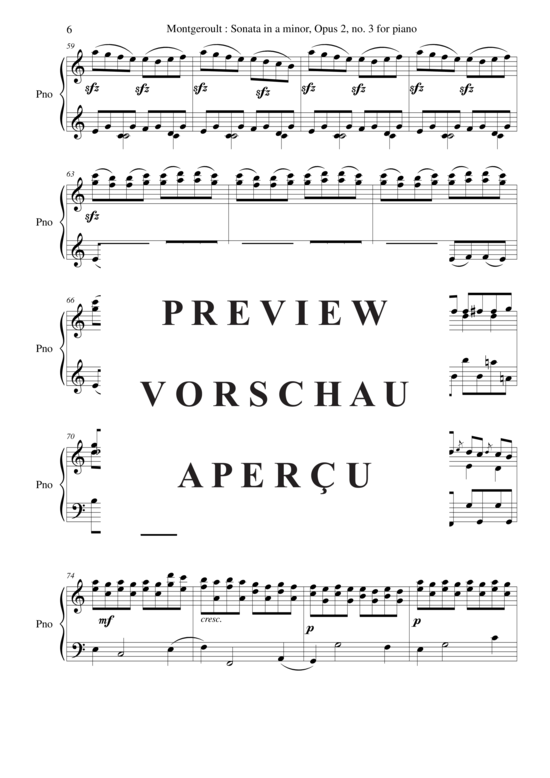 6

Montgeroult : Sonata in a minor, Opus 2, no. 3 for piano

59

Pno

sfz sfz sfz sfz sfz sfz sfz sfz

63

Pno

sfz

66

Pno

PREVIEW

VORSCHAU

70

Pno

APERÇU

74

Pno

mf cresc. p p